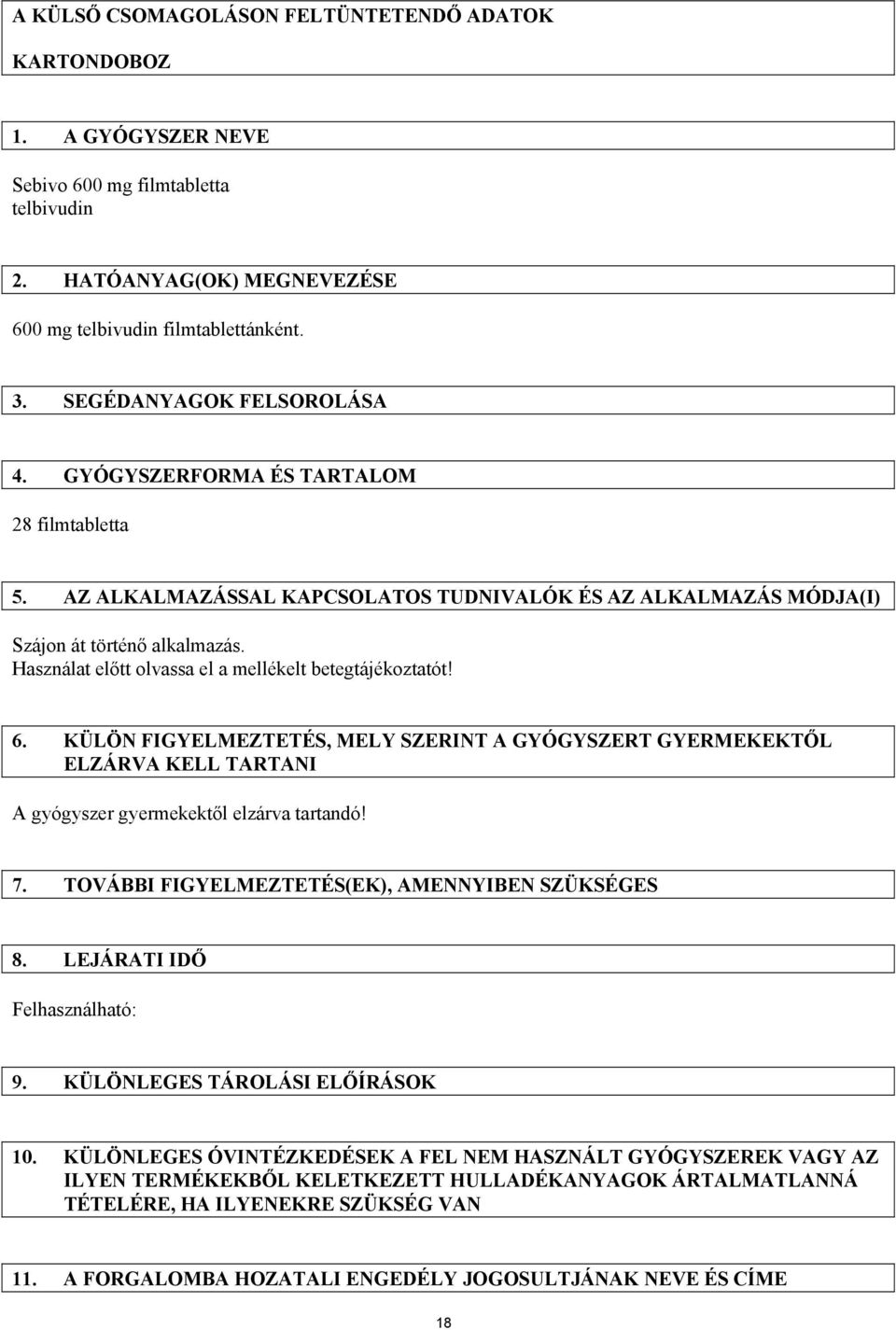 A KÜLSŐ CSOMAGOLÁSON FELTÜNTETENDŐ ADATOK

KARTONDOBOZ

1. A GYÓGYSZER NEVE

Sebivo 600 mg filmtabletta
telbivudin

2. HATÓANYAG(OK) MEGNEVEZÉSE

600 mg telbivudin filmtablettánként.

3. SEGÉDANYAGOK FELSOROLÁSA

4. GYÓGYSZERFORMA ÉS TARTALOM

28 filmtabletta

5. AZ ALKALMAZÁSSAL KAPCSOLATOS TUDNIVALÓK ÉS AZ ALKALMAZÁS MÓDJA(I)

Szájon át történő alkalmazás.
Használat előtt olvassa el a mellékelt betegtájékoztatót!

6. KÜLÖN FIGYELMEZTETÉS, MELY SZERINT A GYÓGYSZERT GYERMEKEKTŐL ELZÁRVA KELL TARTANI

A gyógyszer gyermekektől elzárva tartandó!

7. TOVÁBBI FIGYELMEZTETÉS(EK), AMENNYIBEN SZÜKSÉGES

8. LEJÁRATI IDŐ

Felhasználható:

9. KÜLÖNLEGES TÁROLÁSI ELŐÍRÁSOK

10. KÜLÖNLEGES ÓVINTÉZKEDÉSEK A FEL NEM HASZNÁLT GYÓGYSZEREK VAGY AZ ILYEN TERMÉKEKBŐL KELETKEZETT HULLADÉKANYAGOK ÁRTALMATLANNÁ TÉTELÉRE, HA ILYENEKRE SZÜKSÉG VAN

11. A FORGALOMBA HOZATALI ENGEDÉLY JOGOSULTJÁNAK NEVE ÉS CÍME

18